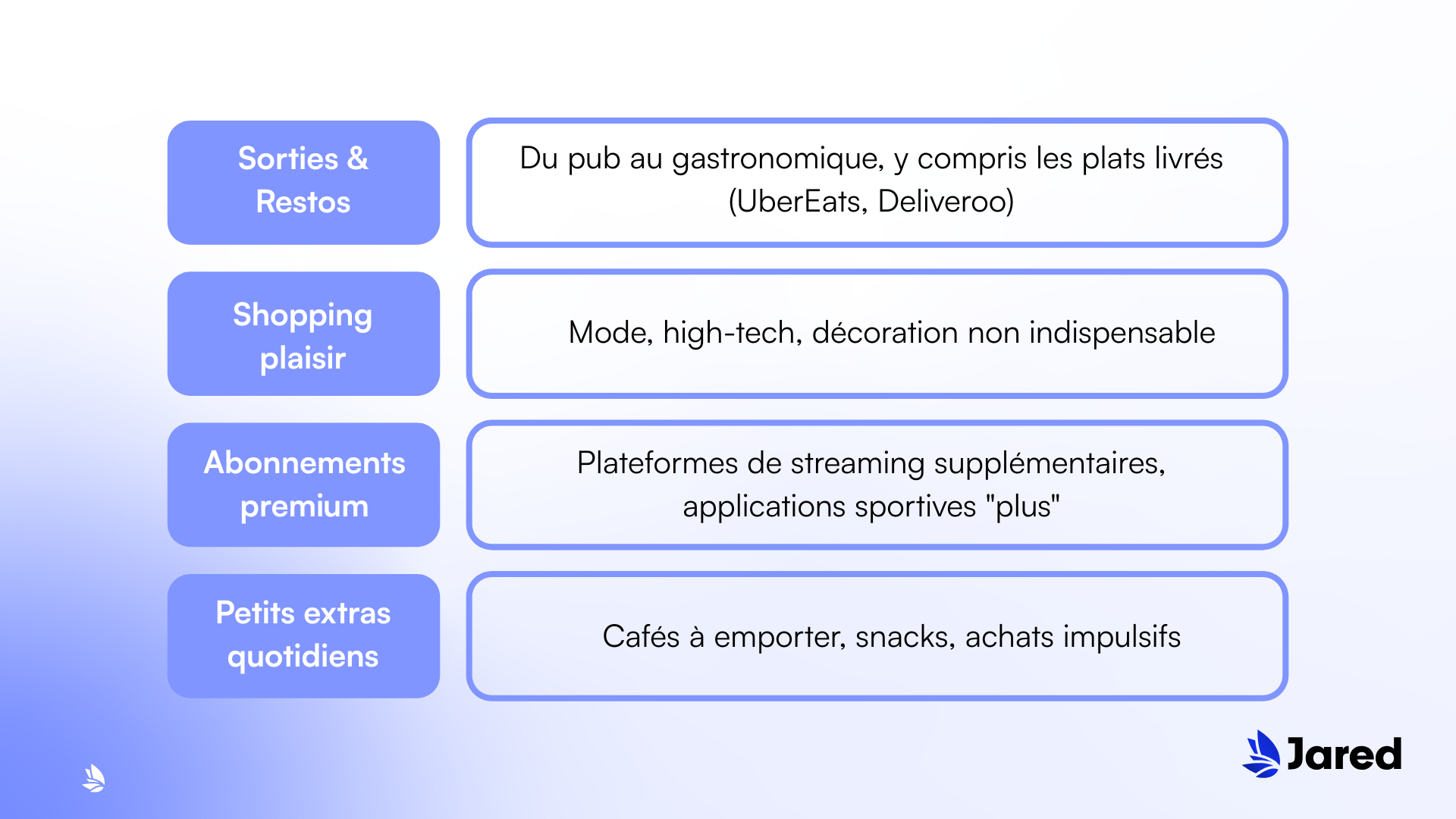 Sorties & Restos

Du pub au gastronomique, y compris les plats livrés (UberEats, Deliveroo)

Shopping plaisir

Mode, high-tech, décoration non indispensable

Abonnements premium

Plateformes de streaming supplémentaires, applications sportives "plus"

Petits extras quotidiens

Cafés à emporter, snacks, achats impulsifs

Jared